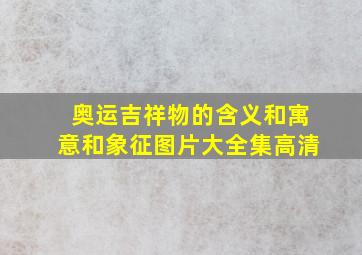 奥运吉祥物的含义和寓意和象征图片大全集高清